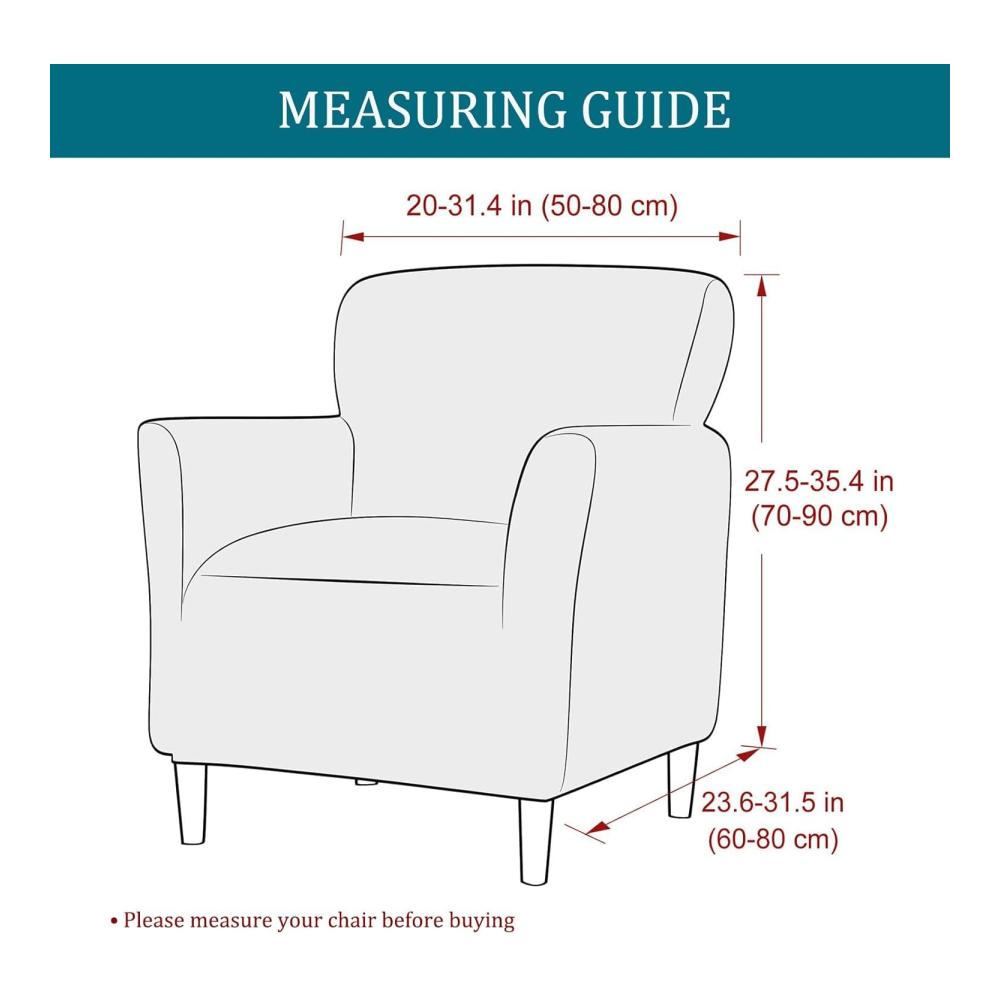 MEASURING GUIDE

20-31.4 in (50-80 cm)

27.5-35.4 in
(70-90 cm)

23.6-31.5 in
(60-80 cm)

• Please measure your chair before buying